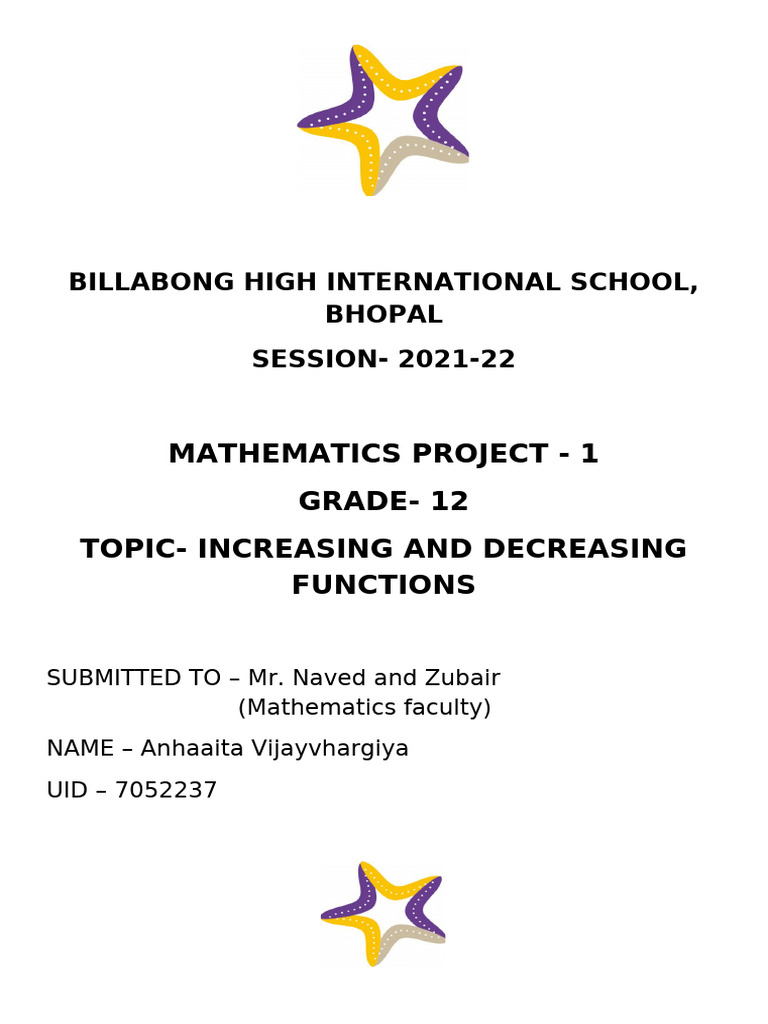 BILLABONG HIGH INTERNATIONAL SCHOOL, BHOPAL

SESSION- 2021-22

MATHEMATICS PROJECT - 1

GRADE- 12

TOPIC- INCREASING AND DECREASING FUNCTIONS

SUBMITTED TO – Mr. Naved and Zubair
(Mathematics faculty)

NAME – Anhaaita Vijayvhargiya

UID – 7052237